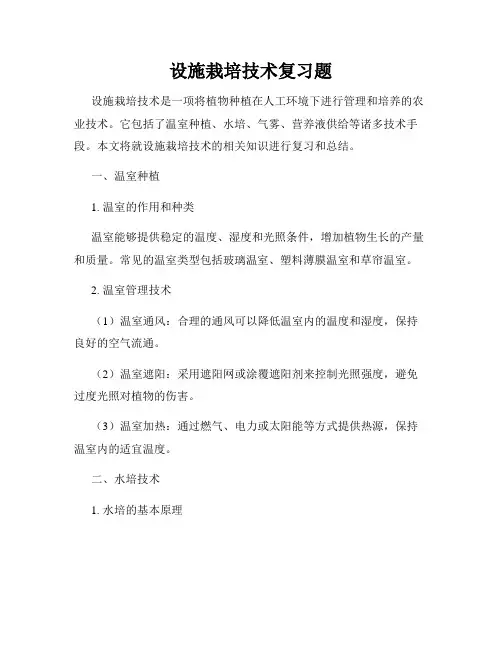 设施栽培技术复习题

设施栽培技术是一项将植物种植在人工环境下进行管理和培养的农业技术。它包括了温室种植、水培、气雾、营养液供给等诸多技术手段。本文将就设施栽培技术的相关知识进行复习和总结。

一、温室种植

1. 温室的作用和种类

温室能够提供稳定的温度、湿度和光照条件，增加植物生长的产量和质量。常见的温室类型包括玻璃温室、塑料薄膜温室和草帘温室。

2. 温室管理技术

（1）温室通风：合理的通风可以降低温室内的温度和湿度，保持良好的空气流通。

（2）温室遮阳：采用遮阳网或涂覆遮阳剂来控制光照强度，避免过度光照对植物的伤害。

（3）温室加热：通过燃气、电力或太阳能等方式提供热源，保持温室内的适宜温度。

二、水培技术

1. 水培的基本原理